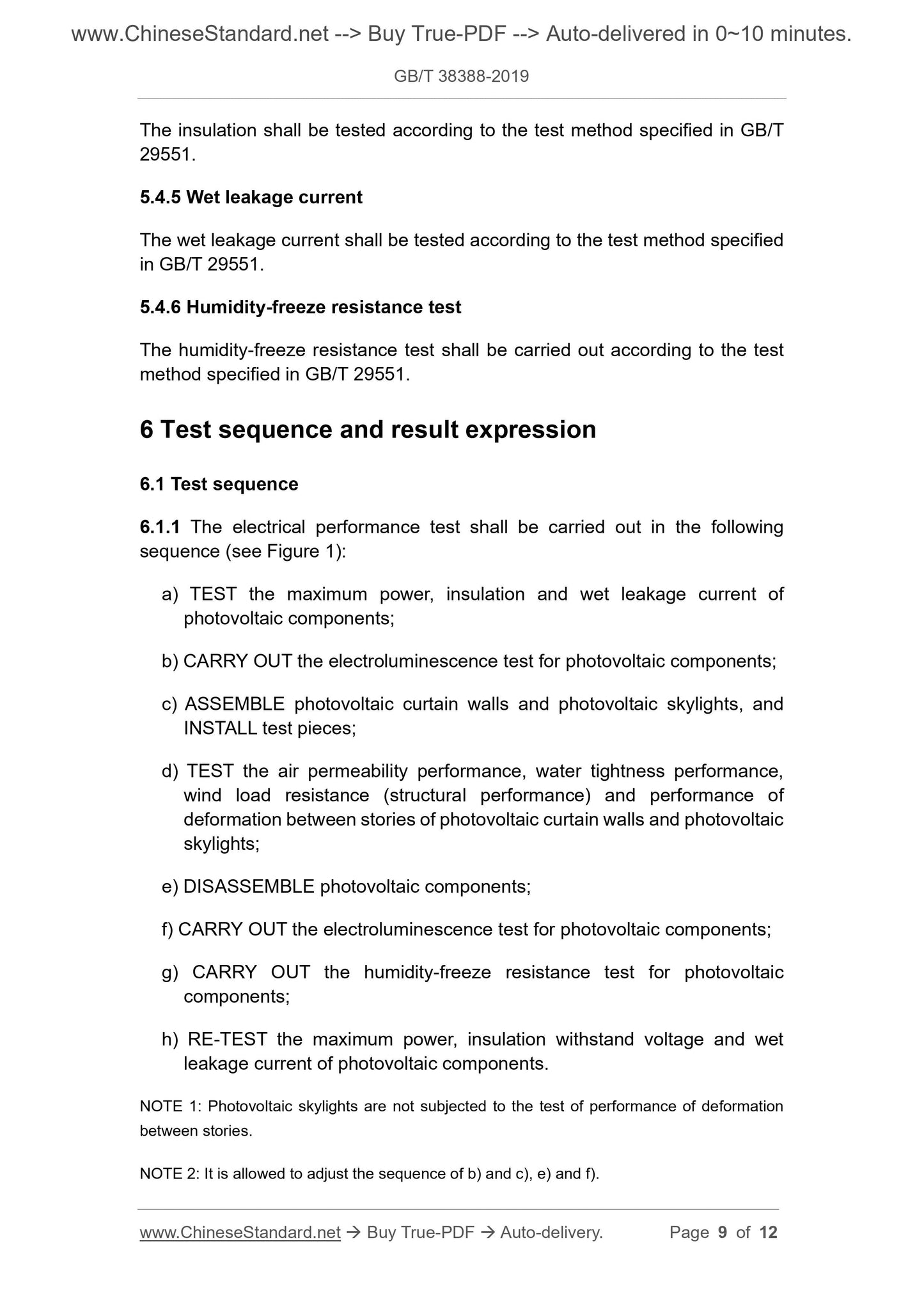 www.ChineseStandard.net --> Buy True-PDF --> Auto-delivered in 0~10 minutes.

GB/T 38388-2019

The insulation shall be tested according to the test method specified in GB/T 29551.

5.4.5 Wet leakage current

The wet leakage current shall be tested according to the test method specified in GB/T 29551.

5.4.6 Humidity-freeze resistance test

The humidity-freeze resistance test shall be carried out according to the test method specified in GB/T 29551.

6 Test sequence and result expression

6.1 Test sequence

6.1.1 The electrical performance test shall be carried out in the following sequence (see Figure 1):

a) TEST the maximum power, insulation and wet leakage current of photovoltaic components;

b) CARRY OUT the electroluminescence test for photovoltaic components;

c) ASSEMBLE photovoltaic curtain walls and photovoltaic skylights, and INSTALL test pieces;

d) TEST the air permeability performance, water tightness performance, wind load resistance (structural performance) and performance of deformation between stories of photovoltaic curtain walls and photovoltaic skylights;

e) DISASSEMBLE photovoltaic components;

f) CARRY OUT the electroluminescence test for photovoltaic components;

g) CARRY OUT the humidity-freeze resistance test for photovoltaic components;

h) RE-TEST the maximum power, insulation withstand voltage and wet leakage current of photovoltaic components.

NOTE 1: Photovoltaic skylights are not subjected to the test of performance of deformation between stories.

NOTE 2: It is allowed to adjust the sequence of b) and c), e) and f).

www.ChineseStandard.net → Buy True-PDF → Auto-delivery. Page 9 of 12